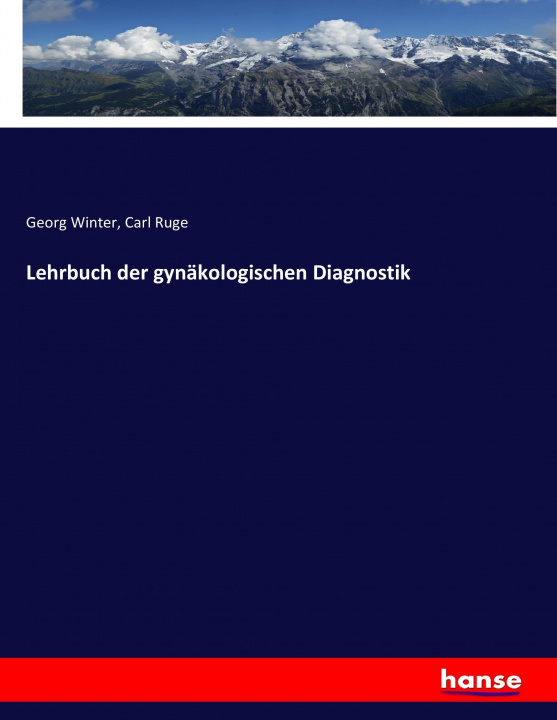 Georg Winter, Carl Ruge

Lehrbuch der gynäkologischen Diagnostik

hanse